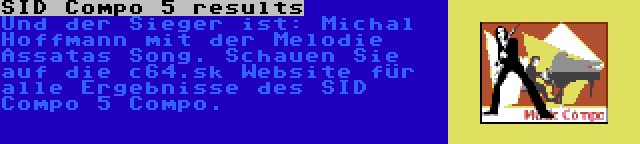 SID Compo 5 results

Und der Sieger ist: Michal Hoffmann mit der Melodie Assatas Song. Schauen Sie auf die c64.sk Website für alle Ergebnisse des SID Compo 5 Compo.

Music Compo